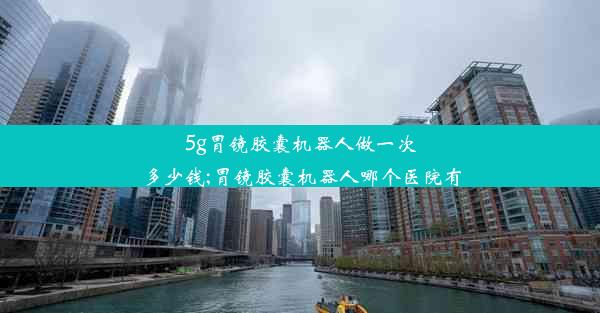 5g胃镜胶囊机器人做一次多少钱;胃镜胶囊机器人哪个医院有